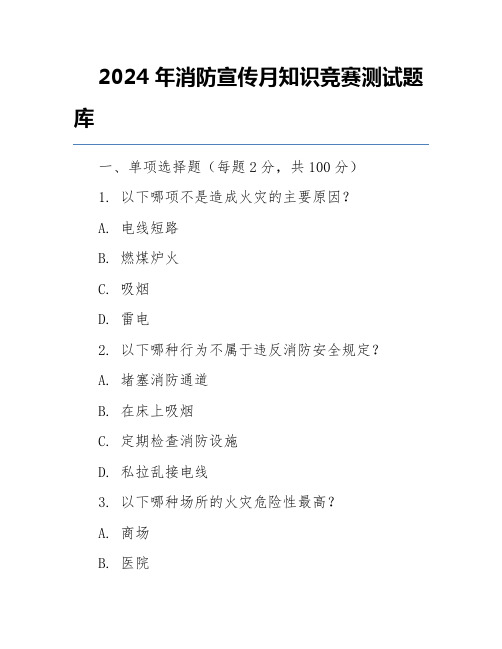 2024 年消防宣传月知识竞赛测试题库

一、单项选择题（每题 2 分，共 100 分）

1. 以下哪项不是造成火灾的主要原因？

A. 电线短路

B. 燃煤炉火

C. 吸烟

D. 雷电

2. 以下哪种行为不属于违反消防安全规定？

A. 堵塞消防通道

B. 在床上吸烟

C. 定期检查消防设施

D. 私拉乱接电线

3. 以下哪种场所的火灾危险性最高？

A. 商场

B. 医院